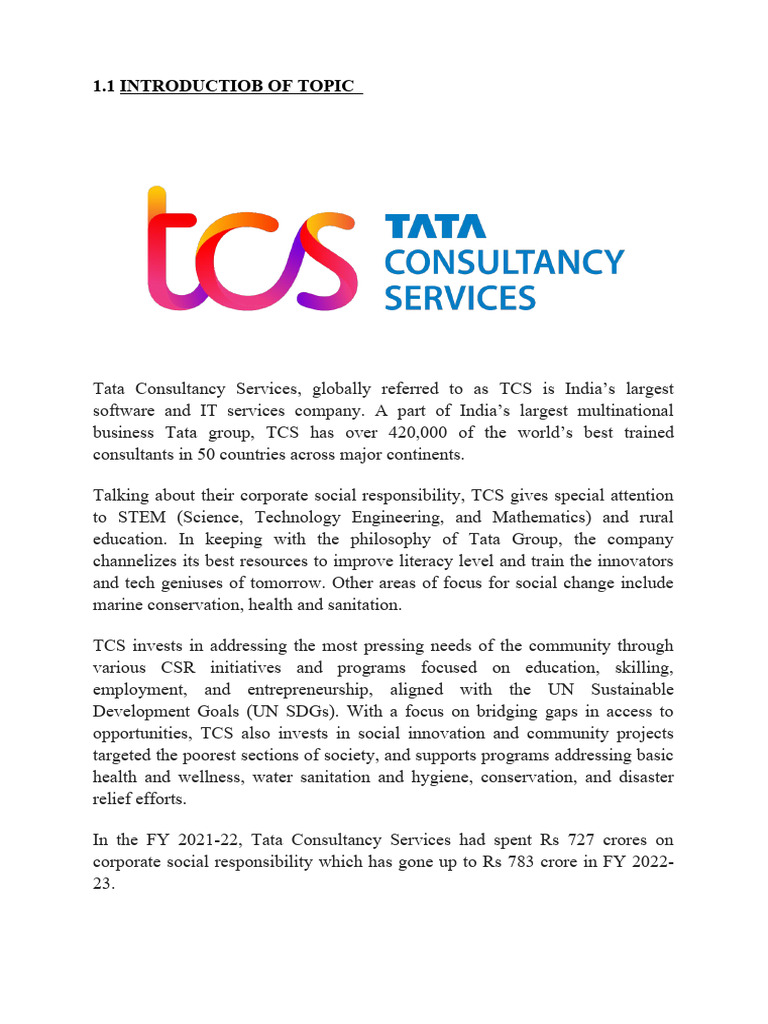 1.1 INTRODUCTIOB OF TOPIC

tcs TATA CONSULTANCY SERVICES

Tata Consultancy Services, globally referred to as TCS is India's largest software and IT services company. A part of India's largest multinational business Tata group, TCS has over 420,000 of the world's best trained consultants in 50 countries across major continents.

Talking about their corporate social responsibility, TCS gives special attention to STEM (Science, Technology Engineering, and Mathematics) and rural education. In keeping with the philosophy of Tata Group, the company channelizes its best resources to improve literacy level and train the innovators and tech geniuses of tomorrow. Other areas of focus for social change include marine conservation, health and sanitation.

TCS invests in addressing the most pressing needs of the community through various CSR initiatives and programs focused on education, skilling, employment, and entrepreneurship, aligned with the UN Sustainable Development Goals (UN SDGs). With a focus on bridging gaps in access to opportunities, TCS also invests in social innovation and community projects targeted the poorest sections of society, and supports programs addressing basic health and wellness, water sanitation and hygiene, conservation, and disaster relief efforts.

In the FY 2021-22, Tata Consultancy Services had spent Rs 727 crores on corporate social responsibility which has gone up to Rs 783 crore in FY 2022-23.